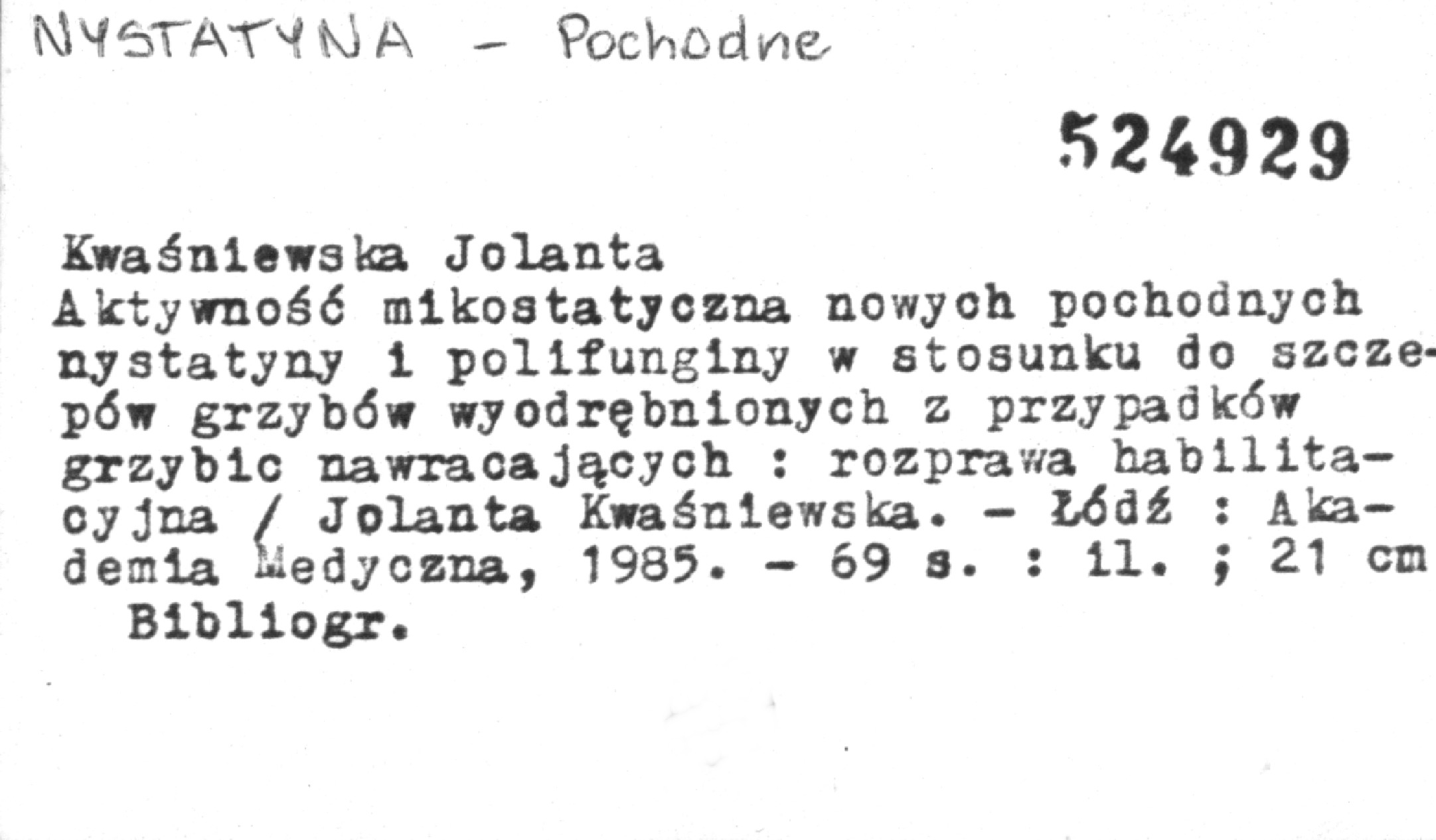 NYSTATYNA - Pochodne

524929

Kwaśniewska Jolanta
Aktywność mikostatyczna nowych pochodnych nystatyny i polifunginy w stosunku do szczepów grzybów wyodrębnionych z przypadków grzybic nawracających : rozprawa habilitacyjna / Jolanta Kwaśniewska. - Łódź : Akademia Medyczna, 1985. - 69 s. : il. ; 21 cm
Bibliogr.